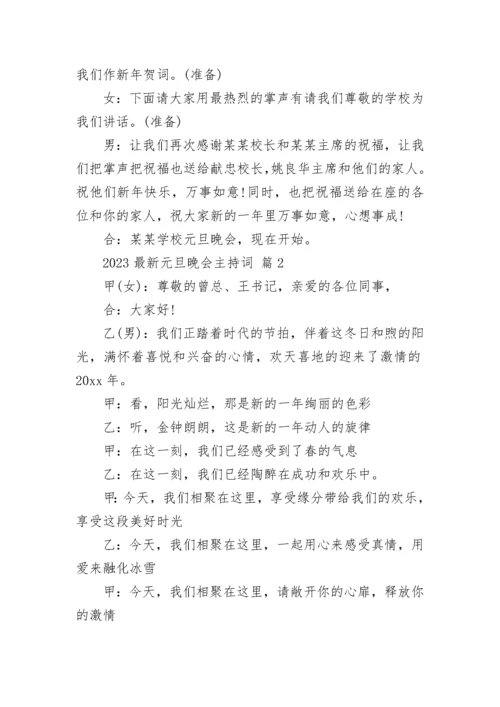 我们作新年贺词。(准备)

女：下面请大家用最热烈的掌声有请我们尊敬的学校为我们讲话。(准备)

男：让我们再次感谢某某校长和某某主席的祝福，让我们把掌声把祝福也送给献忠校长,姚良华主席和他们的家人。祝他们新年快乐，万事如意!同时，也把祝福送给在座的各位和你的家人，祝大家新的一年里万事如意，心想事成!

合：某某学校元旦晚会，现在开始。

2023 最新元旦晚会主持词 篇 2

甲(女)：尊敬的曾总、王书记，亲爱的各位同事，

合：大家好!

乙(男)：我们正踏着时代的节拍，伴着这冬日和煦的阳光，满怀着喜悦和兴奋的心情，欢天喜地的迎来了激情的 20xx 年。

甲：看，阳光灿烂，那是新的一年绚丽的色彩

乙：听，金钟朗朗，这是新的一年动人的旋律

甲：在这一刻，我们已经感受到了春的气息

乙：在这一刻，我们已经陶醉在成功和欢乐中。

甲：今天，我们相聚在这里，享受缘分带给我们的欢乐，享受这段美好时光

乙：今天，我们相聚在这里，一起用心来感受真情，用爱来融化冰雪

甲：今天，我们相聚在这里，请敞开你的心扉，释放你的激情